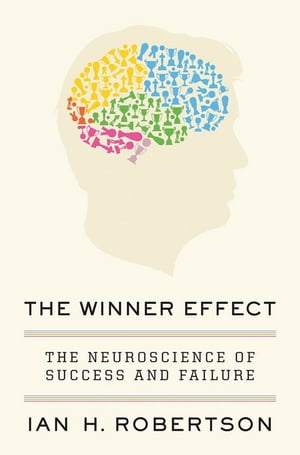 THE WINNER EFFECT

THE NEUROSCIENCE OF SUCCESS AND FAILURE

IAN H. ROBERTSON